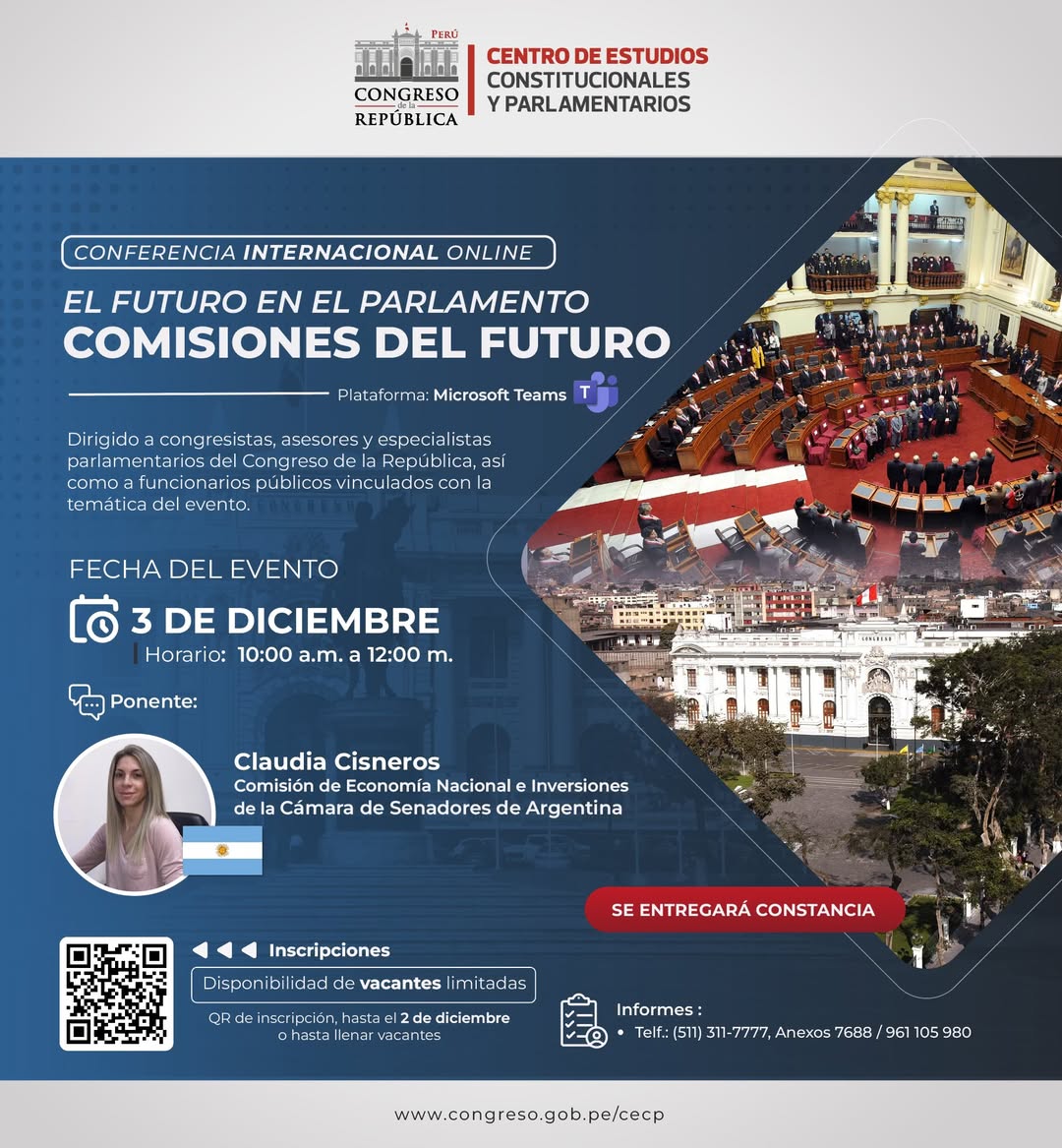 PERÚ
CONGRESO
de la
REPÚBLICA

CENTRO DE ESTUDIOS
CONSTITUCIONALES
Y PARLAMENTARIOS

CONFERENCIA INTERNACIONAL ONLINE

EL FUTURO EN EL PARLAMENTO
COMISIONES DEL FUTURO

Plataforma: Microsoft Teams

Dirigido a congresistas, asesores y especialistas parlamentarios del Congreso de la República, así como a funcionarios públicos vinculados con la temática del evento.

FECHA DEL EVENTO
3 DE DICIEMBRE
Horario: 10:00 a.m. a 12:00 m.

Ponente:

Claudia Cisneros
Comisión de Economía Nacional e Inversiones
de la Cámara de Senadores de Argentina

SE ENTREGARÁ CONSTANCIA

Inscripciones
Disponibilidad de vacantes limitadas
QR de inscripción, hasta el 2 de diciembre
o hasta llenar vacantes

Informes :
• Telf.: (511) 311-7777, Anexos 7688 / 961 105 980

www.congreso.gob.pe/cecp